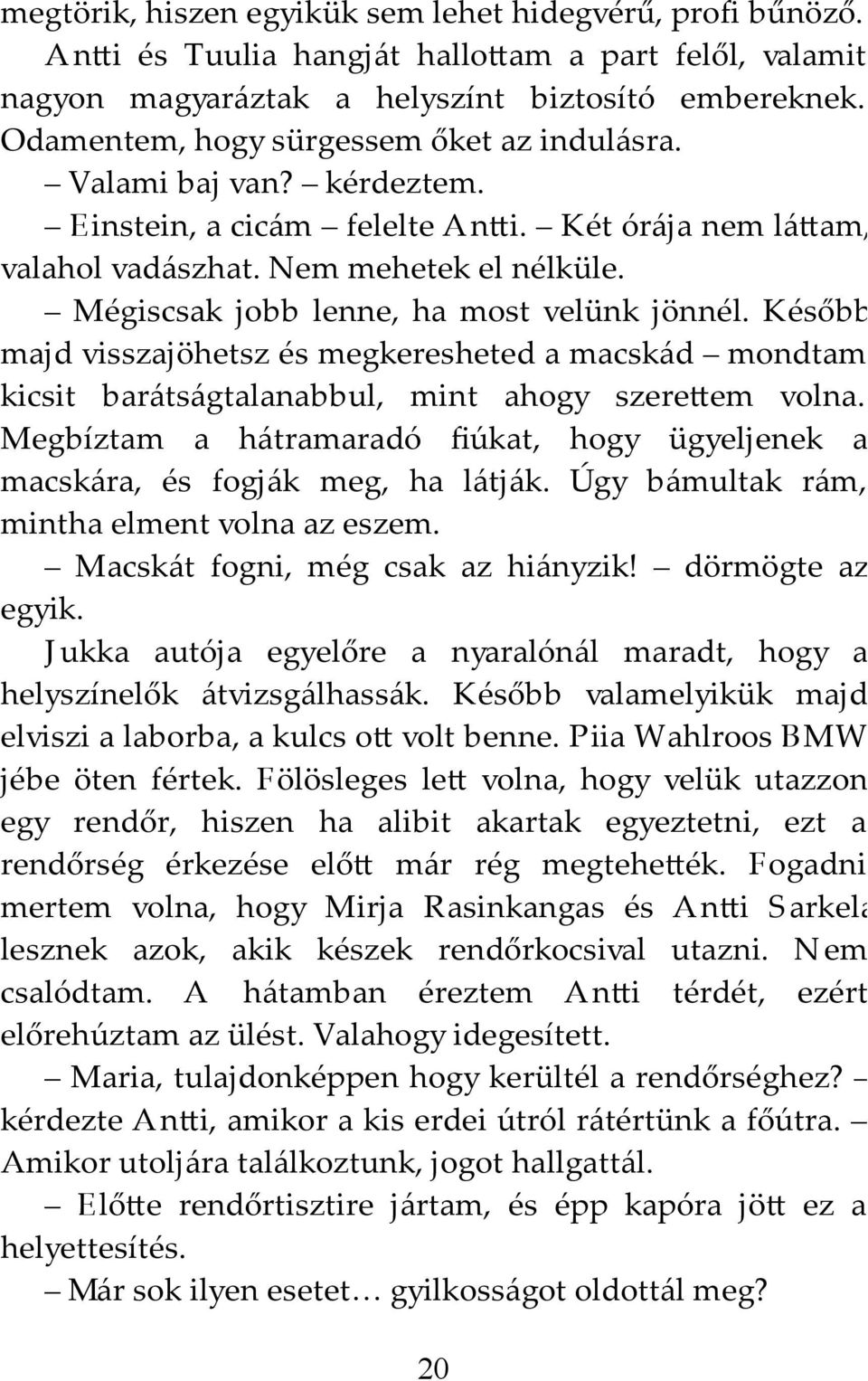 megtörik, hiszen egyikük sem lehet hidegvérű, profi bűnöző.

Antti és Tuulia hangját hallottam a part felől, valamit nagyon magyaráztak a helyszínt biztosító embereknek. Odamentem, hogy sürgessem őket az indulásra.

– Valami baj van? – kérdeztem.

– Einstein, a cicám – felelte Antti. – Két órája nem láttam, valahol vadászhat. Nem mehetek el nélküle.

– Mégiscsak jobb lenne, ha most velünk jönnél. Később majd visszajöhetsz és megkeresheted a macskád – mondtam kicsit barátságtalanabbul, mint ahogy szerettem volna. Megbíztam a hátramaradó fiúkat, hogy ügyeljenek a macskára, és fogják meg, ha látják. Úgy bámultak rám, mintha elment volna az eszem.

– Macskát fogni, még csak az hiányzik! – dörmögte az egyik.

Jukka autója egyelőre a nyaralónál maradt, hogy a helyszínelők átvizsgálhassák. Később valamelyikük majd elviszi a laborba, a kulcs ott volt benne. Piia Wahlroos BMW jébe öten fértek. Fölösleges lett volna, hogy velük utazzon egy rendőr, hiszen ha alibit akartak egyeztetni, ezt a rendőrség érkezése előtt már rég megtehették. Fogadni mertem volna, hogy Mirja Rasinkangas és Antti Sarkela lesznek azok, akik készek rendőrkocsival utazni. Nem csalódtam. A hátamban éreztem Antti térdét, ezért előrehúztam az ülést. Valahogy idegesített.

– Maria, tulajdonképpen hogy kerültél a rendőrséghez? – kérdezte Antti, amikor a kis erdei útról rátértünk a főútra. – Amikor utoljára találkoztunk, jogot hallgattál.

– Előtte rendőrtisztire jártam, és épp kapóra jött ez a helyettesítés.

– Már sok ilyen esetet… gyilkosságot oldottál meg?

20